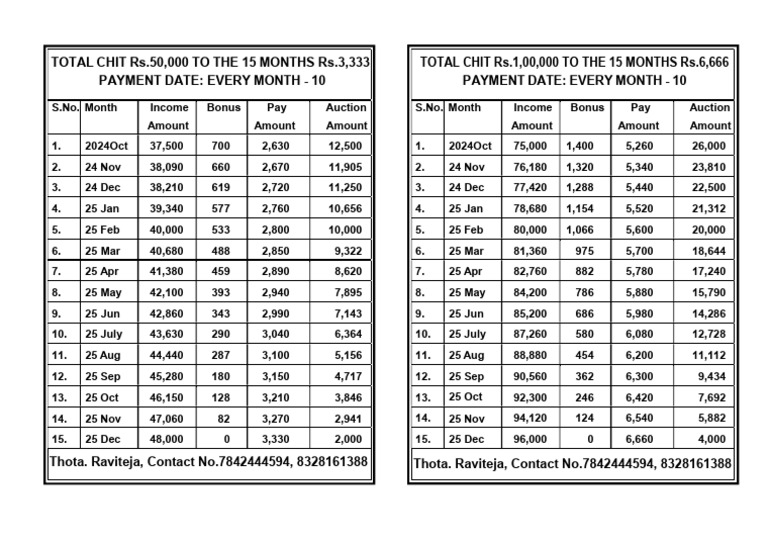 TOTAL CHIT Rs.50,000 TO THE 15 MONTHS Rs.3,333
PAYMENT DATE: EVERY MONTH - 10

| S.No. | Month | Income Amount | Bonus | Pay Amount | Auction Amount |
|---|---|---|---|---|---|
| 1. | 2024Oct | 37,500 | 700 | 2,630 | 12,500 |
| 2. | 24 Nov | 38,090 | 660 | 2,670 | 11,905 |
| 3. | 24 Dec | 38,210 | 619 | 2,720 | 11,250 |
| 4. | 25 Jan | 39,340 | 577 | 2,760 | 10,656 |
| 5. | 25 Feb | 40,000 | 533 | 2,800 | 10,000 |
| 6. | 25 Mar | 40,680 | 488 | 2,850 | 9,322 |
| 7. | 25 Apr | 41,380 | 459 | 2,890 | 8,620 |
| 8. | 25 May | 42,100 | 393 | 2,940 | 7,895 |
| 9. | 25 Jun | 42,860 | 343 | 2,990 | 7,143 |
| 10. | 25 July | 43,630 | 290 | 3,040 | 6,364 |
| 11. | 25 Aug | 44,440 | 287 | 3,100 | 5,156 |
| 12. | 25 Sep | 45,280 | 180 | 3,150 | 4,717 |
| 13. | 25 Oct | 46,150 | 128 | 3,210 | 3,846 |
| 14. | 25 Nov | 47,060 | 82 | 3,270 | 2,941 |
| 15. | 25 Dec | 48,000 | 0 | 3,330 | 2,000 |

Thota. Raviteja, Contact No.7842444594, 8328161388

TOTAL CHIT Rs.1,00,000 TO THE 15 MONTHS Rs.6,666
PAYMENT DATE: EVERY MONTH - 10

| S.No. | Month | Income Amount | Bonus | Pay Amount | Auction Amount |
|---|---|---|---|---|---|
| 1. | 2024Oct | 75,000 | 1,400 | 5,260 | 26,000 |
| 2. | 24 Nov | 76,180 | 1,320 | 5,340 | 23,810 |
| 3. | 24 Dec | 77,420 | 1,288 | 5,440 | 22,500 |
| 4. | 25 Jan | 78,680 | 1,154 | 5,520 | 21,312 |
| 5. | 25 Feb | 80,000 | 1,066 | 5,600 | 20,000 |
| 6. | 25 Mar | 81,360 | 975 | 5,700 | 18,644 |
| 7. | 25 Apr | 82,760 | 882 | 5,780 | 17,240 |
| 8. | 25 May | 84,200 | 786 | 5,880 | 15,790 |
| 9. | 25 Jun | 85,200 | 686 | 5,980 | 14,286 |
| 10. | 25 July | 87,260 | 580 | 6,080 | 12,728 |
| 11. | 25 Aug | 88,880 | 454 | 6,200 | 11,112 |
| 12. | 25 Sep | 90,560 | 362 | 6,300 | 9,434 |
| 13. | 25 Oct | 92,300 | 246 | 6,420 | 7,692 |
| 14. | 25 Nov | 94,120 | 124 | 6,540 | 5,882 |
| 15. | 25 Dec | 96,000 | 0 | 6,660 | 4,000 |

Thota. Raviteja, Contact No.7842444594, 8328161388